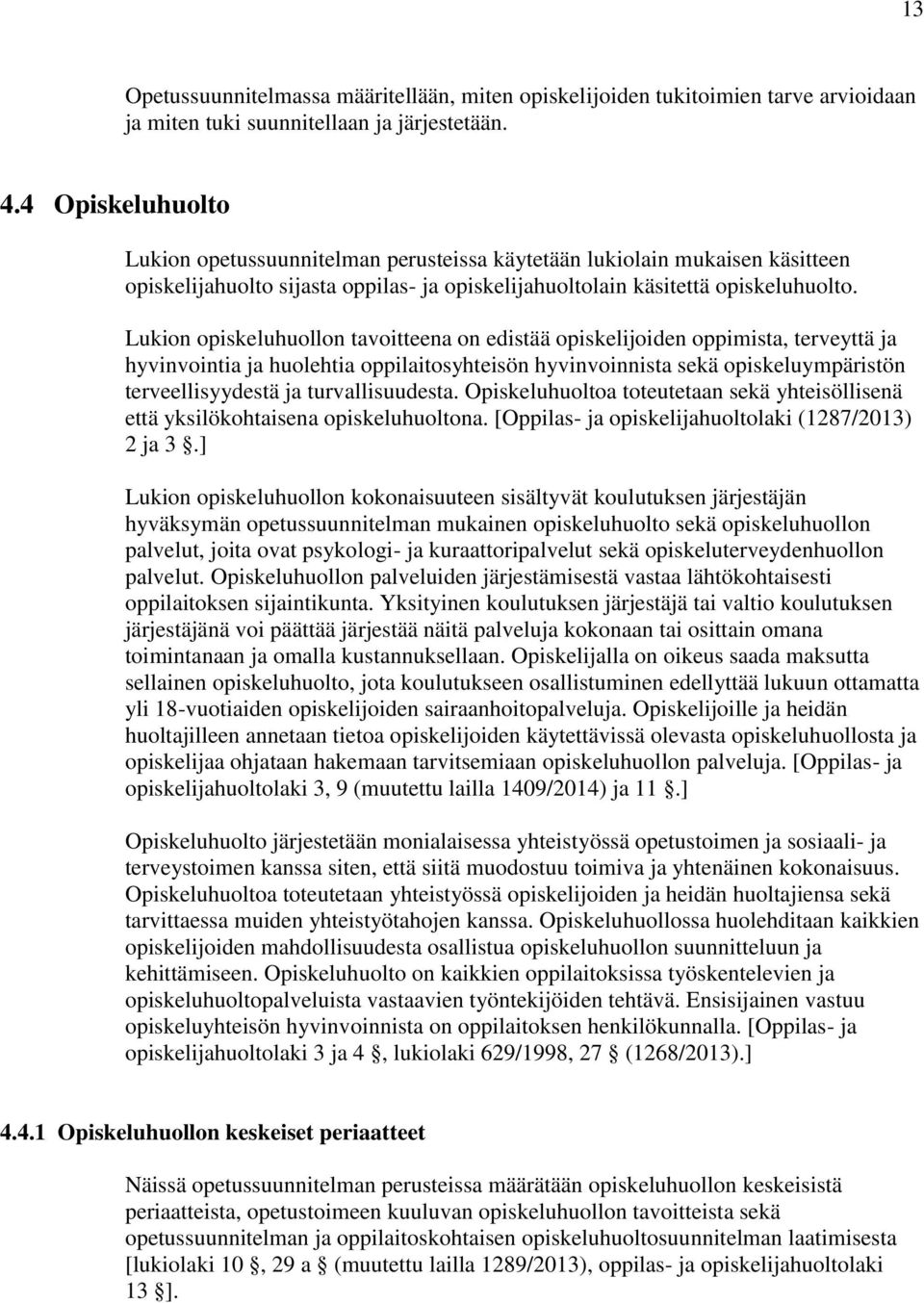 13

Opetussuunnitelmassa määritellään, miten opiskelijoiden tukitoimien tarve arvioidaan ja miten tuki suunnitellaan ja järjestetään.

4.4 Opiskeluhuolto

Lukion opetussuunnitelman perusteissa käytetään lukiolain mukaisen käsitteen opiskelijahuolto sijasta oppilas- ja opiskelijahuoltolain käsitettä opiskeluhuolto.

Lukion opiskeluhuollon tavoitteena on edistää opiskelijoiden oppimista, terveyttä ja hyvinvointia ja huolehtia oppilaitosyhteisön hyvinvoinnista sekä opiskeluympäristön terveellisyydestä ja turvallisuudesta. Opiskeluhuoltoa toteutetaan sekä yhteisöllisenä että yksilökohtaisena opiskeluhuoltona. [Oppilas- ja opiskelijahuoltolaki (1287/2013) 2 ja 3 .]

Lukion opiskeluhuollon kokonaisuuteen sisältyvät koulutuksen järjestäjän hyväksymän opetussuunnitelman mukainen opiskeluhuolto sekä opiskeluhuollon palvelut, joita ovat psykologi- ja kuraattoripalvelut sekä opiskeluterveydenhuollon palvelut. Opiskeluhuollon palveluiden järjestämisestä vastaa lähtökohtaisesti oppilaitoksen sijaintikunta. Yksityinen koulutuksen järjestäjä tai valtio koulutuksen järjestäjänä voi päättää järjestää näitä palveluja kokonaan tai osittain omana toimintanaan ja omalla kustannuksellaan. Opiskelijalla on oikeus saada maksutta sellainen opiskeluhuolto, jota koulutukseen osallistuminen edellyttää lukuun ottamatta yli 18-vuotiaiden opiskelijoiden sairaanhoitopalveluja. Opiskelijoille ja heidän huoltajilleen annetaan tietoa opiskelijoiden käytettävissä olevasta opiskeluhuollosta ja opiskelijaa ohjataan hakemaan tarvitsemiaan opiskeluhuollon palveluja. [Oppilas- ja opiskelijahuoltolaki 3, 9 (muutettu lailla 1409/2014) ja 11 .]

Opiskeluhuolto järjestetään monialaisessa yhteistyössä opetustoimen ja sosiaali- ja terveystoimen kanssa siten, että siitä muodostuu toimiva ja yhtenäinen kokonaisuus. Opiskeluhuoltoa toteutetaan yhteistyössä opiskelijoiden ja heidän huoltajiensa sekä tarvittaessa muiden yhteistyötahojen kanssa. Opiskeluhuollossa huolehditaan kaikkien opiskelijoiden mahdollisuudesta osallistua opiskeluhuollon suunnitteluun ja kehittämiseen. Opiskeluhuolto on kaikkien oppilaitoksissa työskentelevien ja opiskeluhuoltopalveluista vastaavien työntekijöiden tehtävä. Ensisijainen vastuu opiskeluyhteisön hyvinvoinnista on oppilaitoksen henkilökunnalla. [Oppilas- ja opiskelijahuoltolaki 3 ja 4 , lukiolaki 629/1998, 27 (1268/2013).]

4.4.1 Opiskeluhuollon keskeiset periaatteet

Näissä opetussuunnitelman perusteissa määrätään opiskeluhuollon keskeisistä periaatteista, opetustoimeen kuuluvan opiskeluhuollon tavoitteista sekä opetussuunnitelman ja oppilaitoskohtaisen opiskeluhuoltosuunnitelman laatimisesta [lukiolaki 10 , 29 a (muutettu lailla 1289/2013), oppilas- ja opiskelijahuoltolaki 13 ].